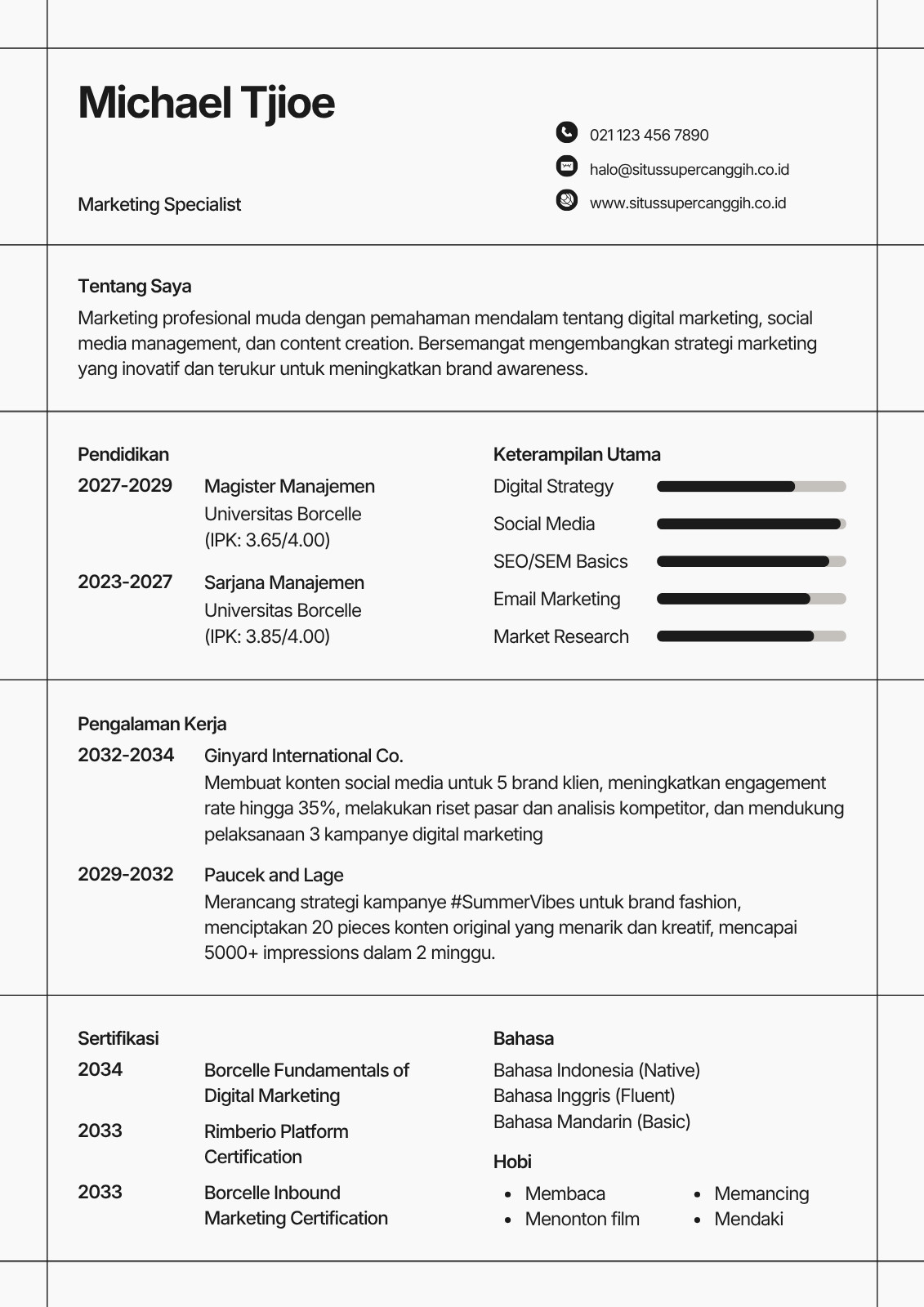 Michael Tjioe

Marketing Specialist

021 123 456 7890
halo@situssupercanggih.co.id
www.situssupercanggih.co.id

Tentang Saya

Marketing profesional muda dengan pemahaman mendalam tentang digital marketing, social media management, dan content creation. Bersemangat mengembangkan strategi marketing yang inovatif dan terukur untuk meningkatkan brand awareness.

Pendidikan

2027-2029 Magister Manajemen
Universitas Borcelle
(IPK: 3.65/4.00)

2023-2027 Sarjana Manajemen
Universitas Borcelle
(IPK: 3.85/4.00)

Keterampilan Utama

Digital Strategy
Social Media
SEO/SEM Basics
Email Marketing
Market Research

Pengalaman Kerja

2032-2034 Ginyard International Co.
Membuat konten social media untuk 5 brand klien, meningkatkan engagement rate hingga 35%, melakukan riset pasar dan analisis kompetitor, dan mendukung pelaksanaan 3 kampanye digital marketing

2029-2032 Paucek and Lage
Merancang strategi kampanye #SummerVibes untuk brand fashion, menciptakan 20 pieces konten original yang menarik dan kreatif, mencapai 5000+ impressions dalam 2 minggu.

Sertifikasi

2034 Borcelle Fundamentals of Digital Marketing

2033 Rimberio Platform Certification

2033 Borcelle Inbound Marketing Certification

Bahasa

Bahasa Indonesia (Native)
Bahasa Inggris (Fluent)
Bahasa Mandarin (Basic)

Hobi

• Membaca
• Menonton film
• Memancing
• Mendaki